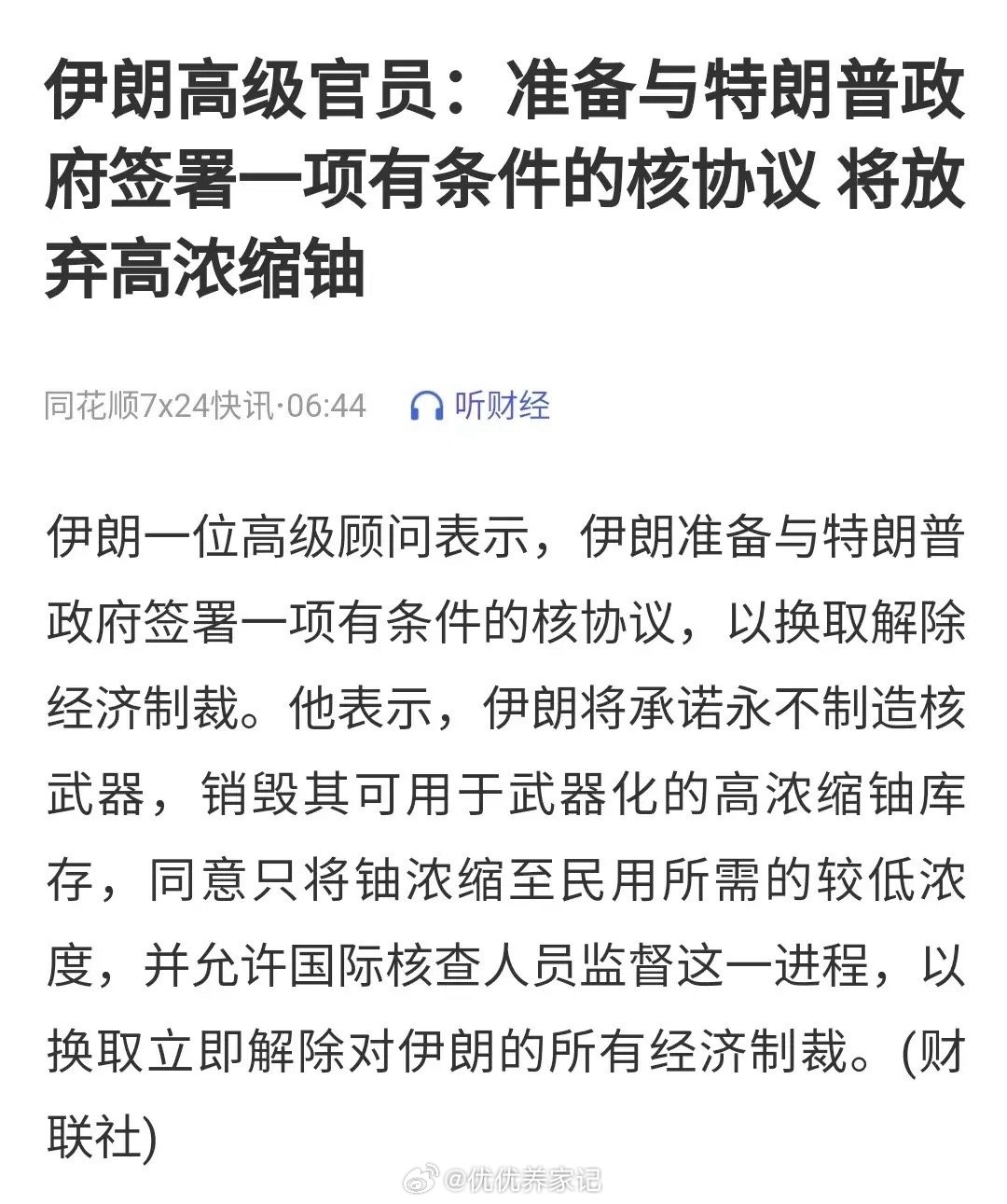 伊朗高级官员：准备与特朗普政府签署一项有条件的核协议 将放弃高浓缩铀

同花顺7x24快讯·06:44 听财经

伊朗一位高级顾问表示，伊朗准备与特朗普政府签署一项有条件的核协议，以换取解除经济制裁。他表示，伊朗将承诺永不制造核武器，销毁其可用于武器化的高浓缩铀库存，同意只将铀浓缩至民用所需的较低浓度，并允许国际核查人员监督这一进程，以换取立即解除对伊朗的所有经济制裁。(财联社)

@优优养家记